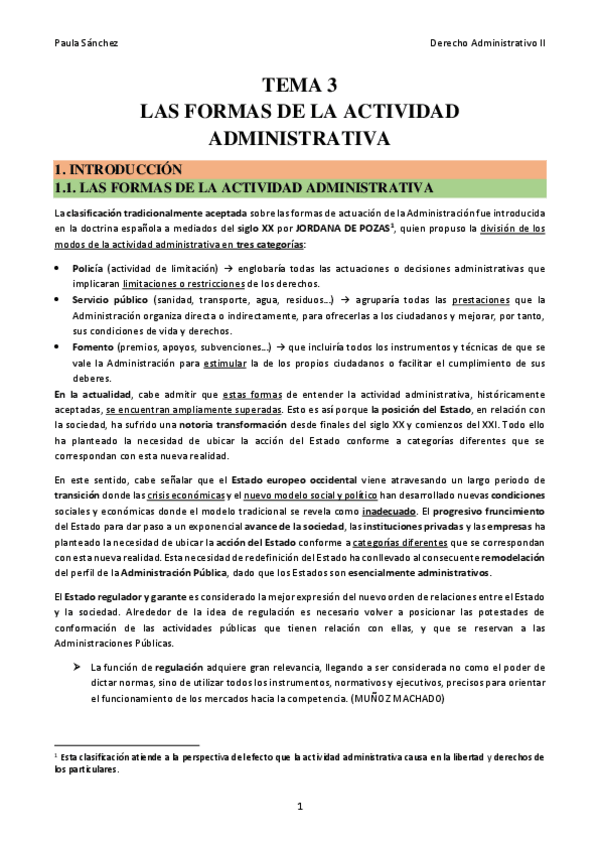 Paula Sánchez

Derecho Administrativo II

TEMA 3
LAS FORMAS DE LA ACTIVIDAD ADMINISTRATIVA

1. INTRODUCCIÓN
1.1. LAS FORMAS DE LA ACTIVIDAD ADMINISTRATIVA

La clasificación tradicionalmente aceptada sobre las formas de actuación de la Administración fue introducida en la doctrina española a mediados del siglo XX por JORDANA DE POZAS$^1$, quien propuso la división de los modos de la actividad administrativa en tres categorías:

• Policía (actividad de limitación) → englobaría todas las actuaciones o decisiones administrativas que implicaran limitaciones o restricciones de los derechos.
• Servicio público (sanidad, transporte, agua, residuos…) → agruparía todas las prestaciones que la Administración organiza directa o indirectamente, para ofrecerlas a los ciudadanos y mejorar, por tanto, sus condiciones de vida y derechos.
• Fomento (premios, apoyos, subvenciones…) → que incluiría todos los instrumentos y técnicas de que se vale la Administración para estimular la de los propios ciudadanos o facilitar el cumplimiento de sus deberes.

En la actualidad, cabe admitir que estas formas de entender la actividad administrativa, históricamente aceptadas, se encuentran ampliamente superadas. Esto es así porque la posición del Estado, en relación con la sociedad, ha sufrido una notoria transformación desde finales del siglo XX y comienzos del XXI. Todo ello ha planteado la necesidad de ubicar la acción del Estado conforme a categorías diferentes que se correspondan con esta nueva realidad.

En este sentido, cabe señalar que el Estado europeo occidental viene atravesando un largo periodo de transición donde las crisis económicas y el nuevo modelo social y político han desarrollado nuevas condiciones sociales y económicas donde el modelo tradicional se revela como inadecuado. El progresivo fruncimiento del Estado para dar paso a un exponencial avance de la sociedad, las instituciones privadas y las empresas ha planteado la necesidad de ubicar la acción del Estado conforme a categorías diferentes que se correspondan con esta nueva realidad. Esta necesidad de redefinición del Estado ha conllevado al consecuente remodelación del perfil de la Administración Pública, dado que los Estados son esencialmente administrativos.

El Estado regulador y garante es considerado la mejor expresión del nuevo orden de relaciones entre el Estado y la sociedad. Alrededor de la idea de regulación es necesario volver a posicionar las potestades de conformación de las actividades públicas que tienen relación con ellas, y que se reservan a las Administraciones Públicas.

➤ La función de regulación adquiere gran relevancia, llegando a ser considerada no como el poder de dictar normas, sino de utilizar todos los instrumentos, normativos y ejecutivos, precisos para orientar el funcionamiento de los mercados hacia la competencia. (MUÑOZ MACHADO)

$^1$ Esta clasificación atiende a la perspectiva del efecto que la actividad administrativa causa en la libertad y derechos de los particulares.

1